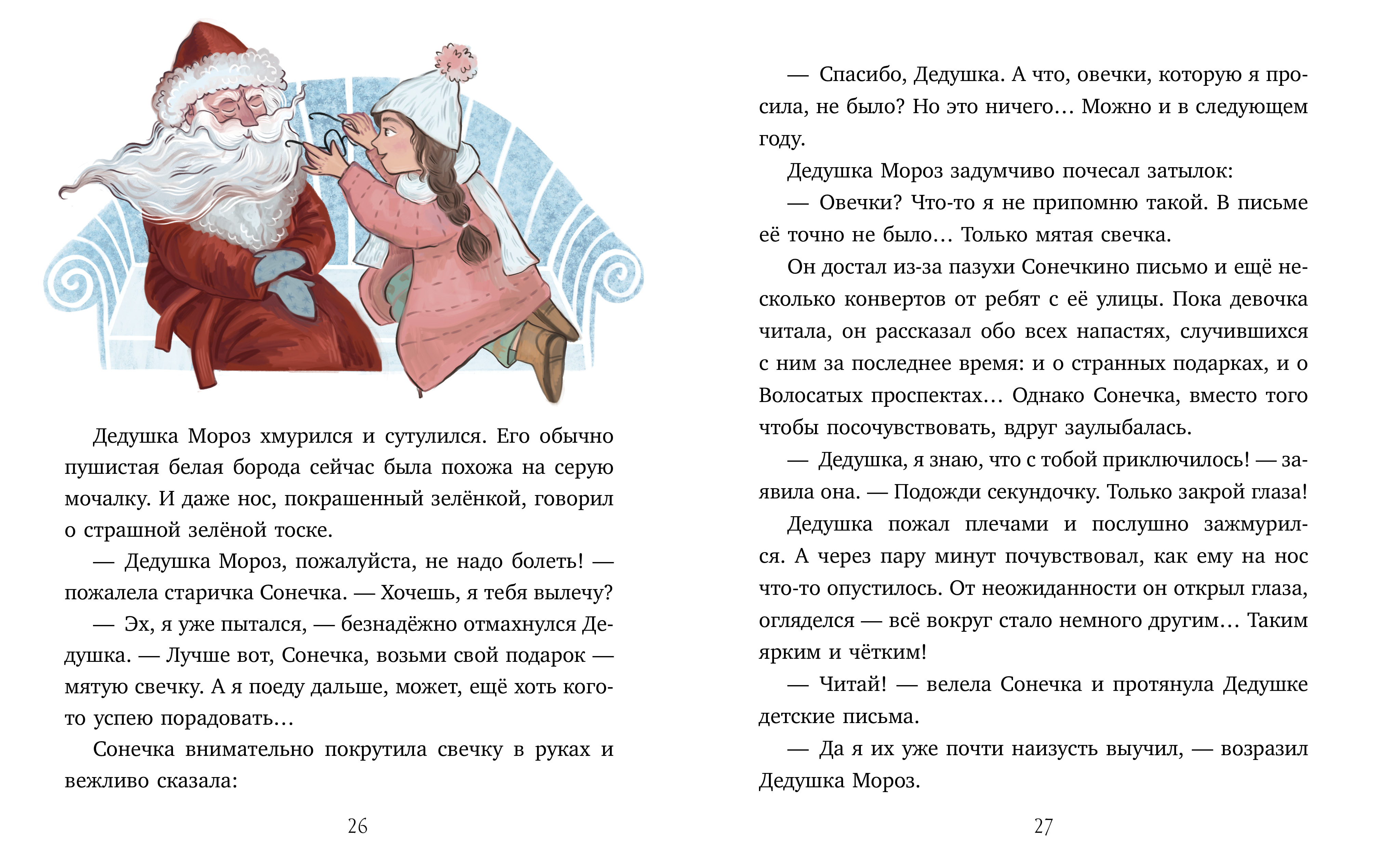 Дедушка Мороз хмурился и сутулился. Его обычно пушистая белая борода сейчас была похожа на серую мочалку. И даже нос, покрашенный зелёнкой, говорил о страшной зелёной тоске.

— Дедушка Мороз, пожалуйста, не надо болеть! — пожалела старичка Сонечка. — Хочешь, я тебя вылечу?

— Эх, я уже пытался, — безнадёжно отмахнулся Дедушка. — Лучше вот, Сонечка, возьми свой подарок — мятую свечку. А я поеду дальше, может, ещё хоть кого-то успею порадовать…

Сонечка внимательно покрутила свечку в руках и вежливо сказала:

26

— Спасибо, Дедушка. А что, овечки, которую я просила, не было? Но это ничего… Можно и в следующем году.

Дедушка Мороз задумчиво почесал затылок:

— Овечки? Что-то я не припомню такой. В письме её точно не было… Только мятая свечка.

Он достал из-за пазухи Сонечкино письмо и ещё несколько конвертов от ребят с её улицы. Пока девочка читала, он рассказал обо всех напастях, случившихся с ним за последнее время: и о странных подарках, и о Волосатых проспектах… Однако Сонечка, вместо того чтобы посочувствовать, вдруг заулыбалась.

— Дедушка, я знаю, что с тобой приключилось! — заявила она. — Подожди секундочку. Только закрой глаза!

Дедушка пожал плечами и послушно зажмурился. А через пару минут почувствовал, как ему на нос что-то опустилось. От неожиданности он открыл глаза, огляделся — всё вокруг стало немного другим… Таким ярким и чётким!

— Читай! — велела Сонечка и протянула Дедушке детские письма.

— Да я их уже почти наизусть выучил, — возразил Дедушка Мороз.

27